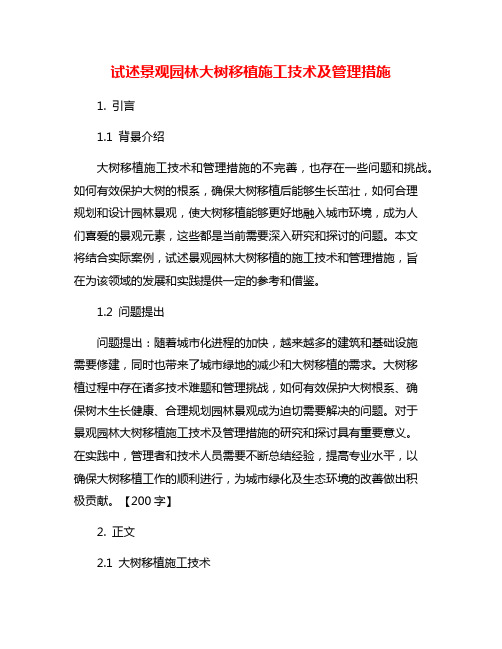 试述景观园林大树移植施工技术及管理措施

1. 引言

1.1 背景介绍

大树移植施工技术和管理措施的不完善，也存在一些问题和挑战。如何有效保护大树的根系，确保大树移植后能够生长茁壮，如何合理规划和设计园林景观，使大树移植能够更好地融入城市环境，成为人们喜爱的景观元素，这些都是当前需要深入研究和探讨的问题。本文将结合实际案例，试述景观园林大树移植的施工技术和管理措施，旨在为该领域的发展和实践提供一定的参考和借鉴。

1.2 问题提出

问题提出：随着城市化进程的加快，越来越多的建筑和基础设施需要修建，同时也带来了城市绿地的减少和大树移植的需求。大树移植过程中存在诸多技术难题和管理挑战，如何有效保护大树根系、确保树木生长健康、合理规划园林景观成为迫切需要解决的问题。对于景观园林大树移植施工技术及管理措施的研究和探讨具有重要意义。在实践中，管理者和技术人员需要不断总结经验，提高专业水平，以确保大树移植工作的顺利进行，为城市绿化及生态环境的改善做出积极贡献。【200 字】

2. 正文

2.1 大树移植施工技术